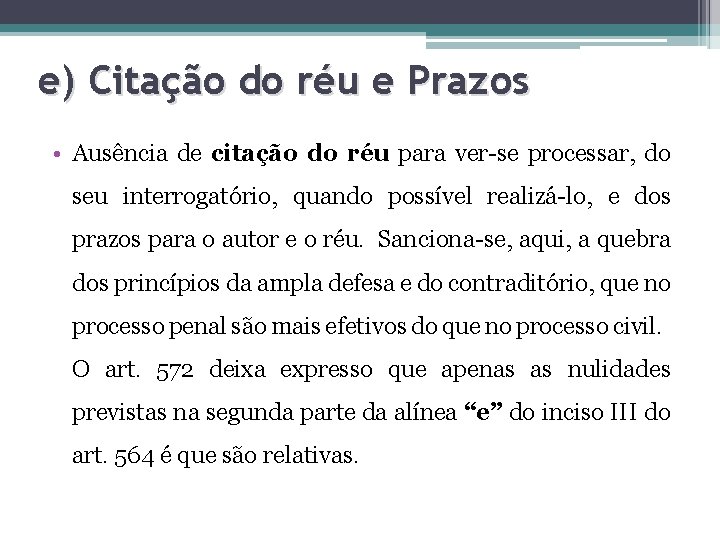 e) Citação do réu e Prazos

• Ausência de citação do réu para ver-se processar, do seu interrogatório, quando possível realizá-lo, e dos prazos para o autor e o réu. Sanciona-se, aqui, a quebra dos princípios da ampla defesa e do contraditório, que no processo penal são mais efetivos do que no processo civil.

O art. 572 deixa expresso que apenas as nulidades previstas na segunda parte da alínea "e" do inciso III do art. 564 é que são relativas.